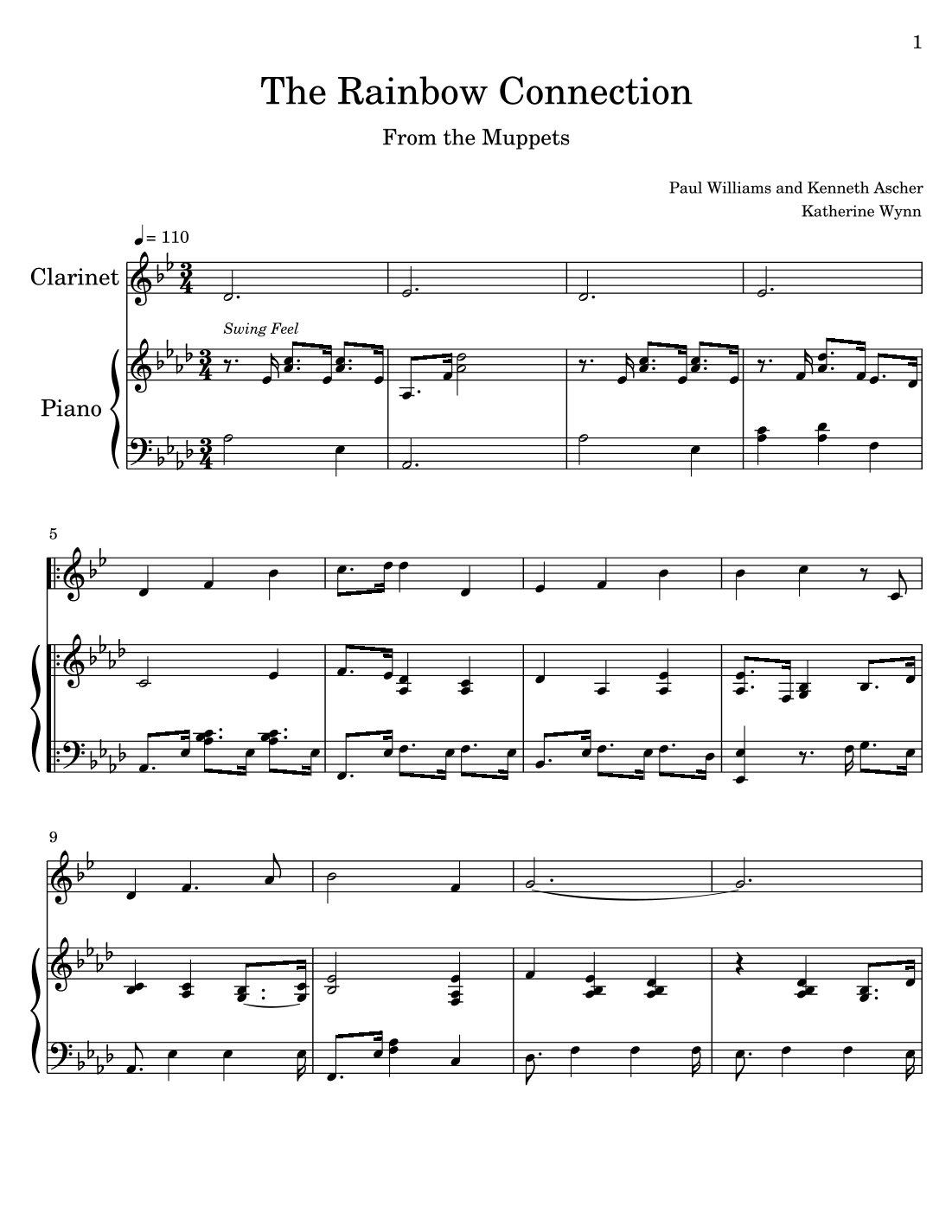 1

The Rainbow Connection

From the Muppets

Paul Williams and Kenneth Ascher
Katherine Wynn

= 110

Clarinet

Swing Feel

Piano

5

9